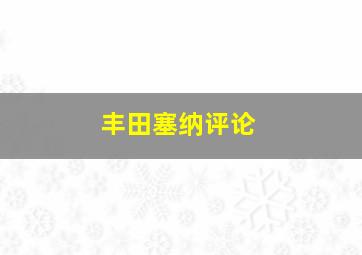 丰田塞纳评论